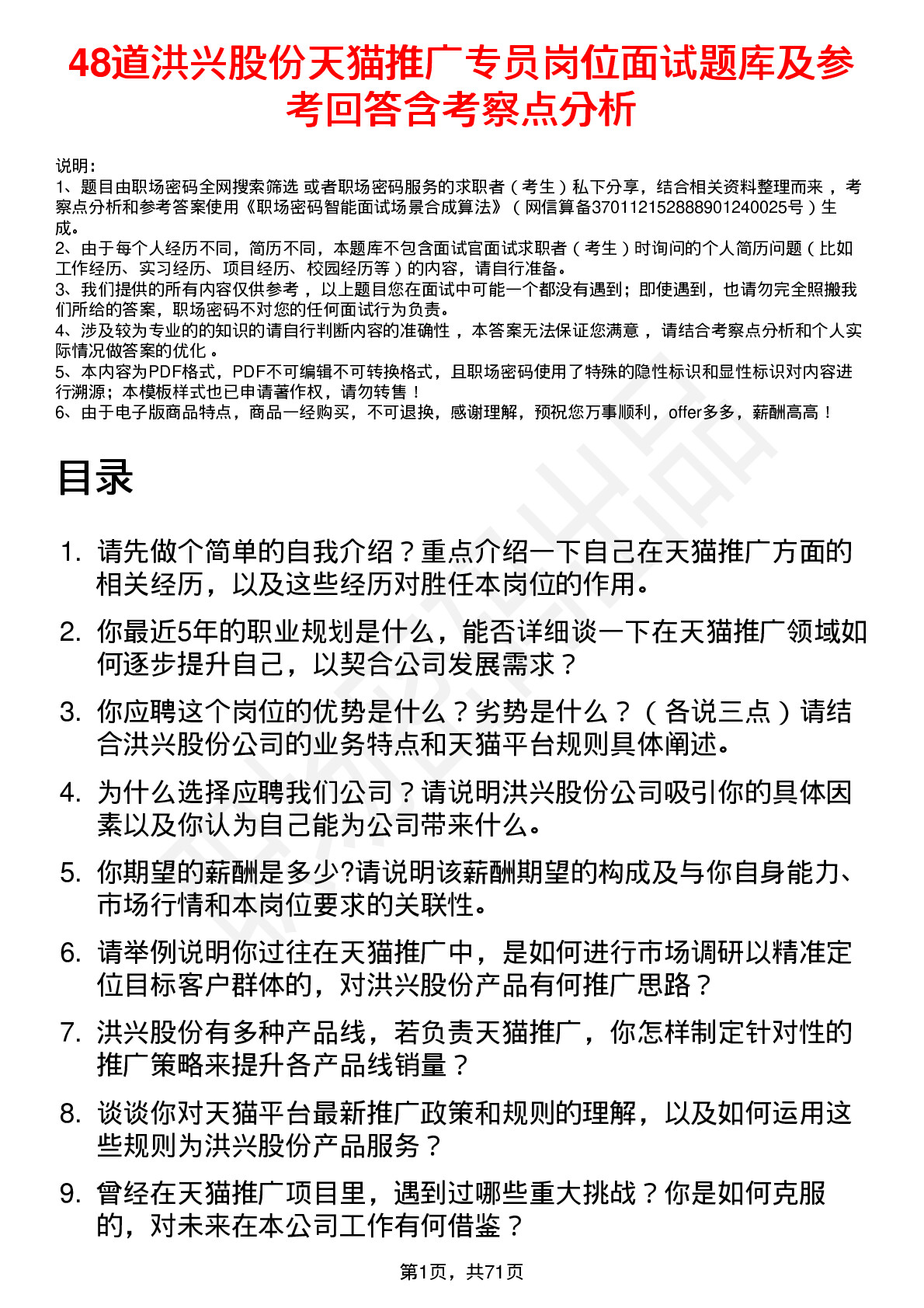 48道洪兴股份天猫推广专员岗位面试题库及参考回答含考察点分析

说明：
1、题目由职场密码全网搜索筛选 或者职场密码服务的求职者（考生）私下分享，结合相关资料整理而来，考察点分析和参考答案使用《职场密码智能面试场景合成算法》（网信算备370112152888901240025号）生成。
2、由于每个人经历不同，简历不同，本题库不包含面试官面试求职者（考生）时询问的个人简历问题（比如工作经历、实习经历、项目经历、校园经历等）的内容，请自行准备。
3、我们提供的所有内容仅供参考，以上题目您在面试中可能一个都没有遇到；即使遇到，也请勿完全照搬我们所给的答案，职场密码不对您的任何面试行为负责。
4、涉及较为专业的的知识的请自行判断内容的准确性，本答案无法保证您满意，请结合考察点分析和个人实际情况做答案的优化。
5、本内容为PDF格式，PDF不可编辑不可转换格式，且职场密码使用了特殊的隐性标识和显性标识对内容进行溯源；本模板样式也已申请著作权，请勿转售！
6、由于电子版商品特点，商品一经购买，不可退换，感谢理解，预祝您万事顺利，offer多多，薪酬高高！

目录

1. 请先做个简单的自我介绍？重点介绍一下自己在天猫推广方面的相关经历，以及这些经历对胜任本岗位的作用。
2. 你最近5年的职业规划是什么，能否详细谈一下在天猫推广领域如何逐步提升自己，以契合公司发展需求？
3. 你应聘这个岗位的优势是什么？劣势是什么？（各说三点）请结合洪兴股份公司的业务特点和天猫平台规则具体阐述。
4. 为什么选择应聘我们公司？请说明洪兴股份公司吸引你的具体因素以及你认为自己能为公司带来什么。
5. 你期望的薪酬是多少?请说明该薪酬期望的构成及与你自身能力、市场行情和本岗位要求的关联性。
6. 请举例说明你过往在天猫推广中，是如何进行市场调研以精准定位目标客户群体的，对洪兴股份产品有何推广思路？
7. 洪兴股份有多种产品线，若负责天猫推广，你怎样制定针对性的推广策略来提升各产品线销量？
8. 谈谈你对天猫平台最新推广政策和规则的理解，以及如何运用这些规则为洪兴股份产品服务？
9. 曾经在天猫推广项目里，遇到过哪些重大挑战？你是如何克服的，对未来在本公司工作有何借鉴？

第1页，共71页